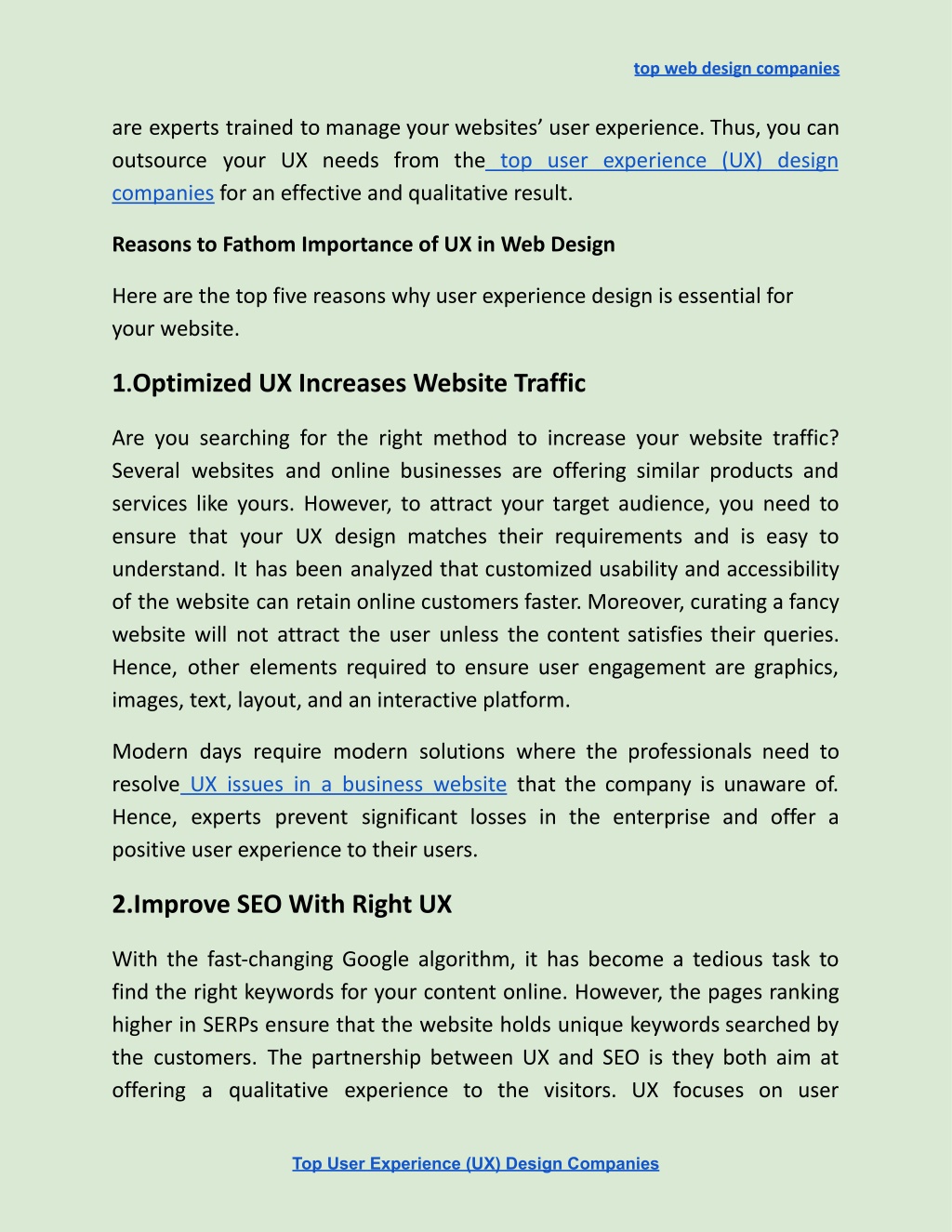 top web design companies

are experts trained to manage your websites' user experience. Thus, you can outsource your UX needs from the top user experience (UX) design companies for an effective and qualitative result.

Reasons to Fathom Importance of UX in Web Design

Here are the top five reasons why user experience design is essential for your website.

1.Optimized UX Increases Website Traffic

Are you searching for the right method to increase your website traffic? Several websites and online businesses are offering similar products and services like yours. However, to attract your target audience, you need to ensure that your UX design matches their requirements and is easy to understand. It has been analyzed that customized usability and accessibility of the website can retain online customers faster. Moreover, curating a fancy website will not attract the user unless the content satisfies their queries. Hence, other elements required to ensure user engagement are graphics, images, text, layout, and an interactive platform.

Modern days require modern solutions where the professionals need to resolve UX issues in a business website that the company is unaware of. Hence, experts prevent significant losses in the enterprise and offer a positive user experience to their users.

2.Improve SEO With Right UX

With the fast-changing Google algorithm, it has become a tedious task to find the right keywords for your content online. However, the pages ranking higher in SERPs ensure that the website holds unique keywords searched by the customers. The partnership between UX and SEO is they both aim at offering a qualitative experience to the visitors. UX focuses on user

Top User Experience (UX) Design Companies